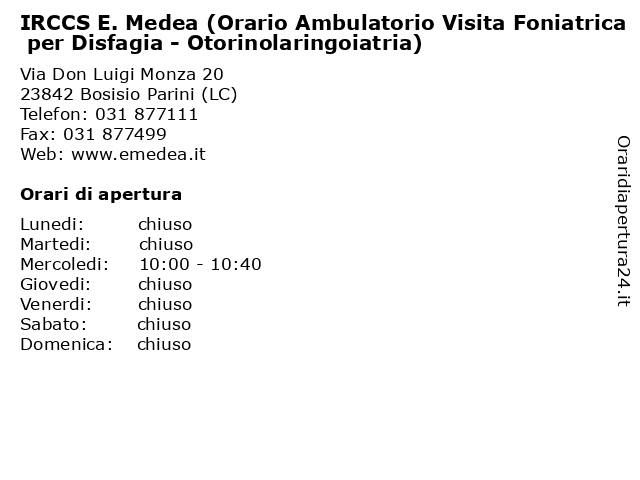 IRCCS E. Medea (Orario Ambulatorio Visita Foniatrica per Disfagia - Otorinolaringoiatria)

Via Don Luigi Monza 20
23842 Bosisio Parini (LC)
Telefon: 031 877111
Fax: 031 877499
Web: www.emedea.it

Orari di apertura

| | |
|---|---|
| Lunedi: | chiuso |
| Martedi: | chiuso |
| Mercoledi: | 10:00 - 10:40 |
| Giovedi: | chiuso |
| Venerdi: | chiuso |
| Sabato: | chiuso |
| Domenica: | chiuso |

Oraridiapertura24.it